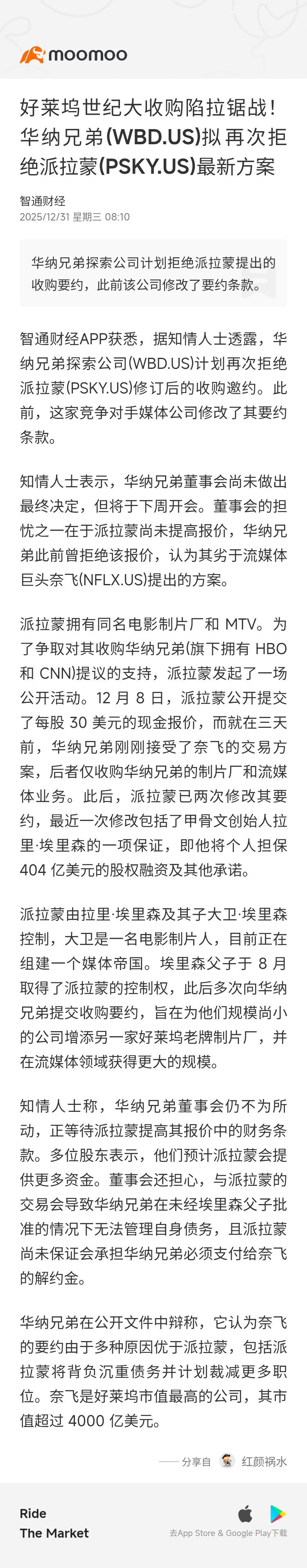 moomoo

好莱坞世纪大收购陷拉锯战！华纳兄弟(WBD.US)拟再次拒绝派拉蒙(PSKY.US)最新方案

智通财经
2025/12/31 星期三 08:10

华纳兄弟探索公司计划拒绝派拉蒙提出的收购要约，此前该公司修改了要约条款。

智通财经APP获悉，据知情人士透露，华纳兄弟探索公司(WBD.US)计划再次拒绝派拉蒙(PSKY.US)修订后的收购邀约。此前，这家竞争对手媒体公司修改了其要约条款。

知情人士表示，华纳兄弟董事会尚未做出最终决定，但将于下周开会。董事会的担忧之一在于派拉蒙尚未提高报价，华纳兄弟此前曾拒绝该报价，认为其劣于流媒体巨头奈飞(NFLX.US)提出的方案。

派拉蒙拥有同名电影制片厂和 MTV。为了争取对其收购华纳兄弟(旗下拥有 HBO 和 CNN)提议的支持，派拉蒙发起了一场公开活动。12 月 8 日，派拉蒙公开提交了每股 30 美元的现金报价，而就在三天前，华纳兄弟刚刚接受了奈飞的交易方案，后者仅收购华纳兄弟的制片厂和流媒体业务。此后，派拉蒙已两次修改其要约，最近一次修改包括了甲骨文创始人拉里·埃里森的一项保证，即他将个人担保 404 亿美元的股权融资及其他承诺。

派拉蒙由拉里·埃里森及其子大卫·埃里森控制，大卫是一名电影制片人，目前正在组建一个媒体帝国。埃里森父子于 8 月取得了派拉蒙的控制权，此后多次向华纳兄弟提交收购要约，旨在为他们规模尚小的公司增添另一家好莱坞老牌制片厂，并在流媒体领域获得更大的规模。

知情人士称，华纳兄弟董事会仍不为所动，正等待派拉蒙提高其报价中的财务条款。多位股东表示，他们预计派拉蒙会提供更多资金。董事会还担心，与派拉蒙的交易会导致华纳兄弟在未经埃里森父子批准的情况下无法管理自身债务，且派拉蒙尚未保证会承担华纳兄弟必须支付给奈飞的解约金。

华纳兄弟在公开文件中辩称，它认为奈飞的要约由于多种原因优于派拉蒙，包括派拉蒙将背负沉重债务并计划裁减更多职位。奈飞是好莱坞市值最高的公司，其市值超过 4000 亿美元。

—— 分享自 红颜祸水

Ride
The Market

去App Store & Google Play下载